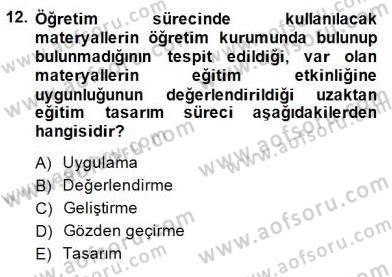 12. Öğretim sürecinde kullanılacak materyallerin öğretim kurumunda bulunup bulunmadığının tespit edildiği, var olan materyallerin eğitim etkinliğine uygunluğunun değerlendirildiği uzaktan eğitim tasarım süreci aşağıdakilerden hangisidir?

A) Uygulama
B) Değerlendirme
C) Geliştirme
D) Gözden geçirme
E) Tasarım

www.aofsoru.com